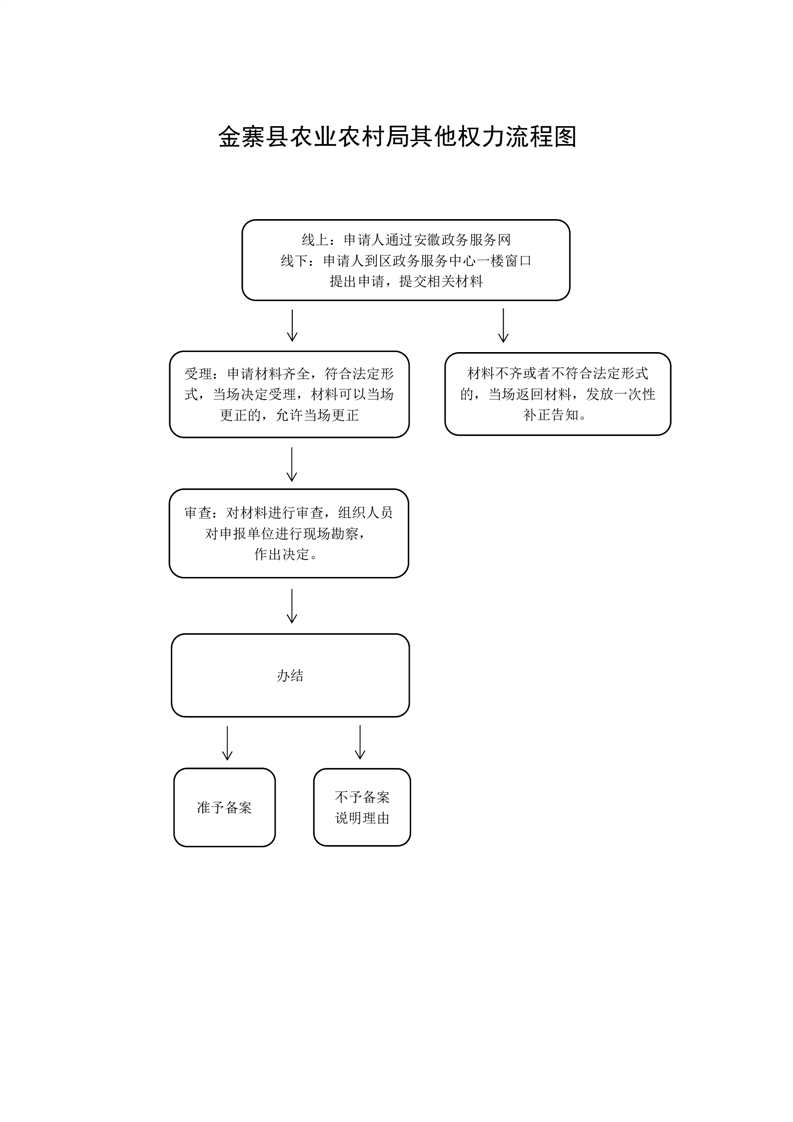 金寨县农业农村局其他权力流程图

线上：申请人通过安徽政务服务网
线下：申请人到区政务服务中心一楼窗口
提出申请，提交相关材料

受理：申请材料齐全，符合法定形式，当场决定受理，材料可以当场更正的，允许当场更正

材料不齐或者不符合法定形式的，当场返回材料，发放一次性补正告知。

审查：对材料进行审查，组织人员对申报单位进行现场勘察，作出决定。

办结

准予备案

不予备案
说明理由